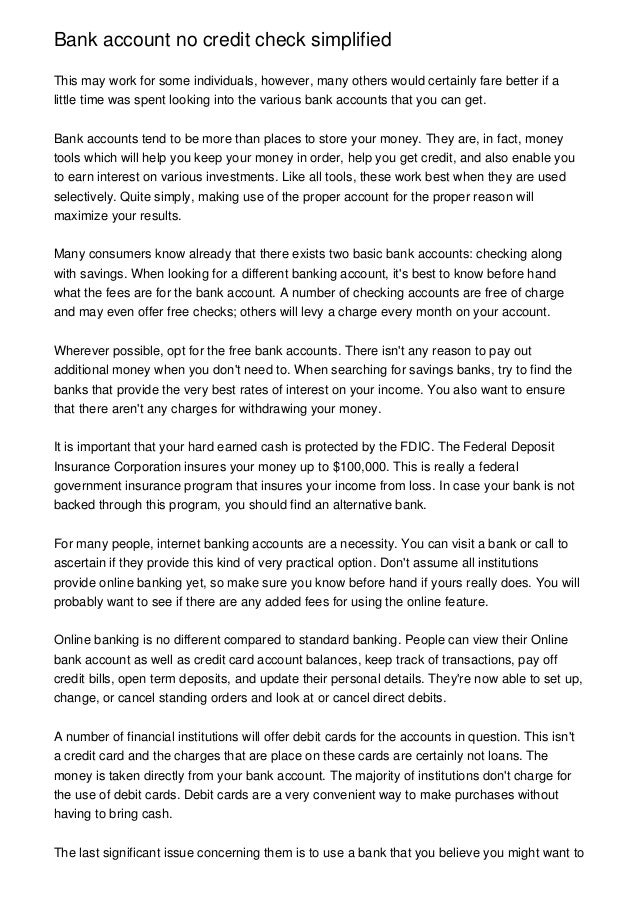 Bank account no credit check simplified

This may work for some individuals, however, many others would certainly fare better if a little time was spent looking into the various bank accounts that you can get.

Bank accounts tend to be more than places to store your money. They are, in fact, money tools which will help you keep your money in order, help you get credit, and also enable you to earn interest on various investments. Like all tools, these work best when they are used selectively. Quite simply, making use of the proper account for the proper reason will maximize your results.

Many consumers know already that there exists two basic bank accounts: checking along with savings. When looking for a different banking account, it's best to know before hand what the fees are for the bank account. A number of checking accounts are free of charge and may even offer free checks; others will levy a charge every month on your account.

Wherever possible, opt for the free bank accounts. There isn't any reason to pay out additional money when you don't need to. When searching for savings banks, try to find the banks that provide the very best rates of interest on your income. You also want to ensure that there aren't any charges for withdrawing your money.

It is important that your hard earned cash is protected by the FDIC. The Federal Deposit Insurance Corporation insures your money up to $100,000. This is really a federal government insurance program that insures your income from loss. In case your bank is not backed through this program, you should find an alternative bank.

For many people, internet banking accounts are a necessity. You can visit a bank or call to ascertain if they provide this kind of very practical option. Don't assume all institutions provide online banking yet, so make sure you know before hand if yours really does. You will probably want to see if there are any added fees for using the online feature.

Online banking is no different compared to standard banking. People can view their Online bank account as well as credit card account balances, keep track of transactions, pay off credit bills, open term deposits, and update their personal details. They're now able to set up, change, or cancel standing orders and look at or cancel direct debits.

A number of financial institutions will offer debit cards for the accounts in question. This isn't a credit card and the charges that are place on these cards are certainly not loans. The money is taken directly from your bank account. The majority of institutions don't charge for the use of debit cards. Debit cards are a very convenient way to make purchases without having to bring cash.

The last significant issue concerning them is to use a bank that you believe you might want to